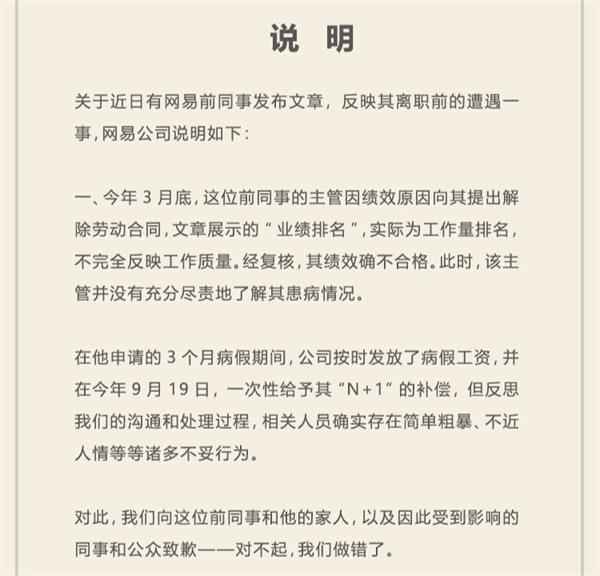 说 明

关于近日有网易前同事发布文章，反映其离职前的遭遇一事，网易公司说明如下：

一、今年 3 月底，这位前同事的主管因绩效原因向其提出解除劳动合同，文章展示的“业绩排名”，实际为工作量排名，不完全反映工作质量。经复核，其绩效确不合格。此时，该主管并没有充分尽责地了解其患病情况。

在他申请的 3 个月病假期间，公司按时发放了病假工资，并在今年 9 月 19 日，一次性给予其“N+1”的补偿，但反思我们的沟通和处理过程，相关人员确实存在简单粗暴、不近人情等等诸多不妥行为。

对此，我们向这位前同事和他的家人，以及因此受到影响的同事和公众致歉——对不起，我们做错了。